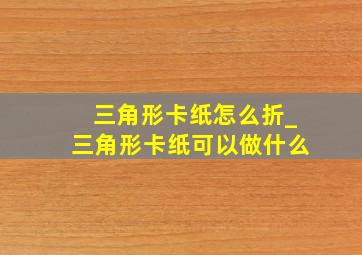 三角形卡纸怎么折_
三角形卡纸可以做什么